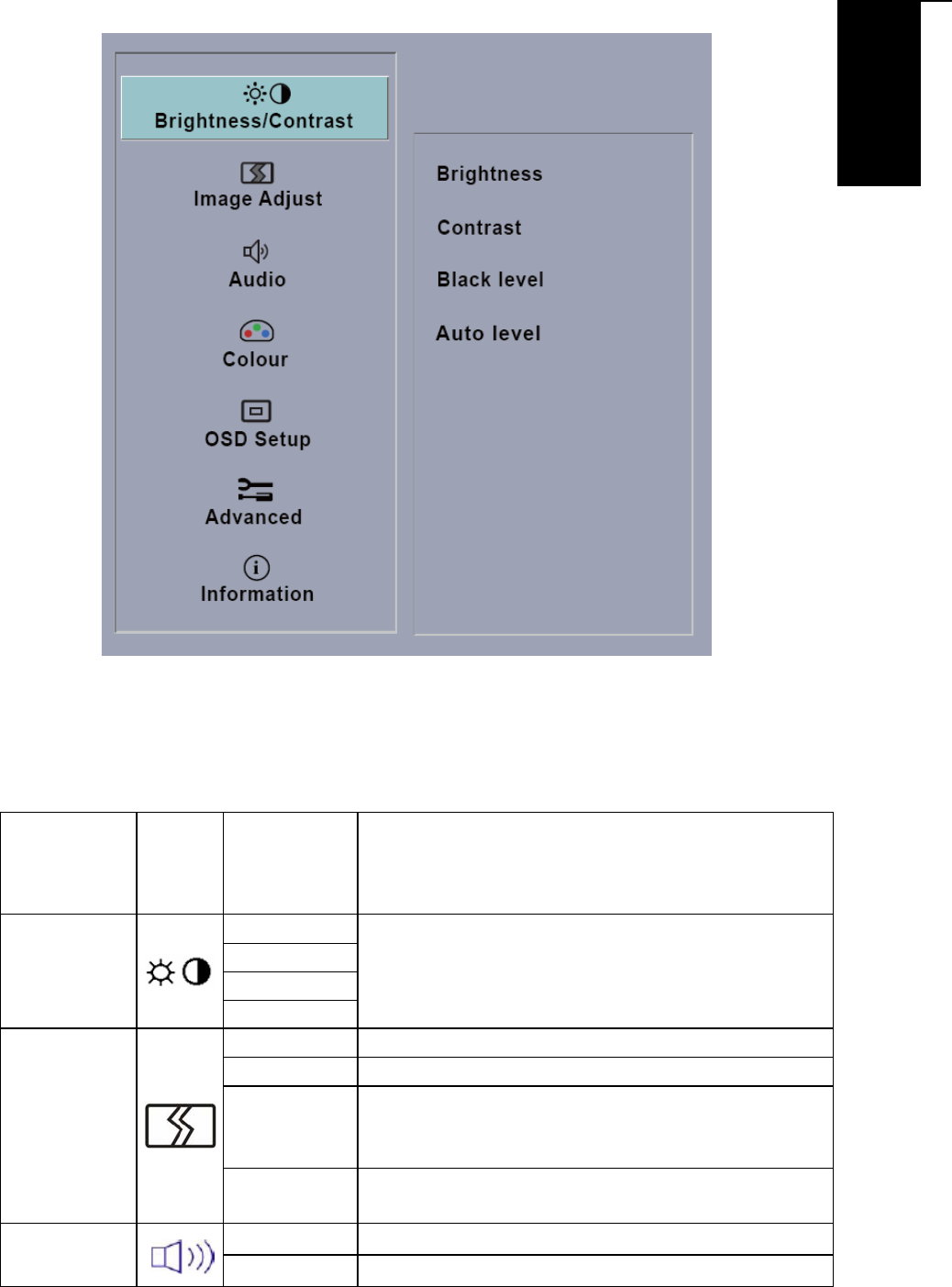 Brightness/Contrast

Image Adjust

Audio

Colour

OSD Setup

Advanced

Information

Brightness

Contrast

Black level

Auto level